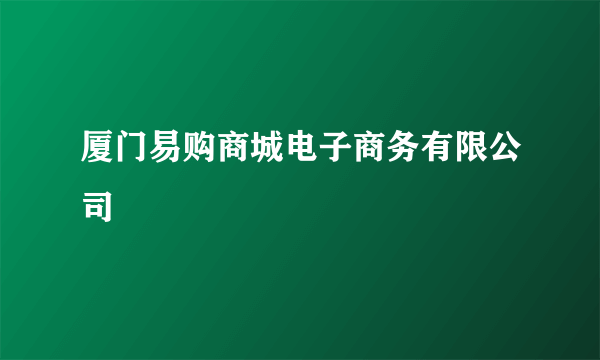 厦门易购商城电子商务有限公司